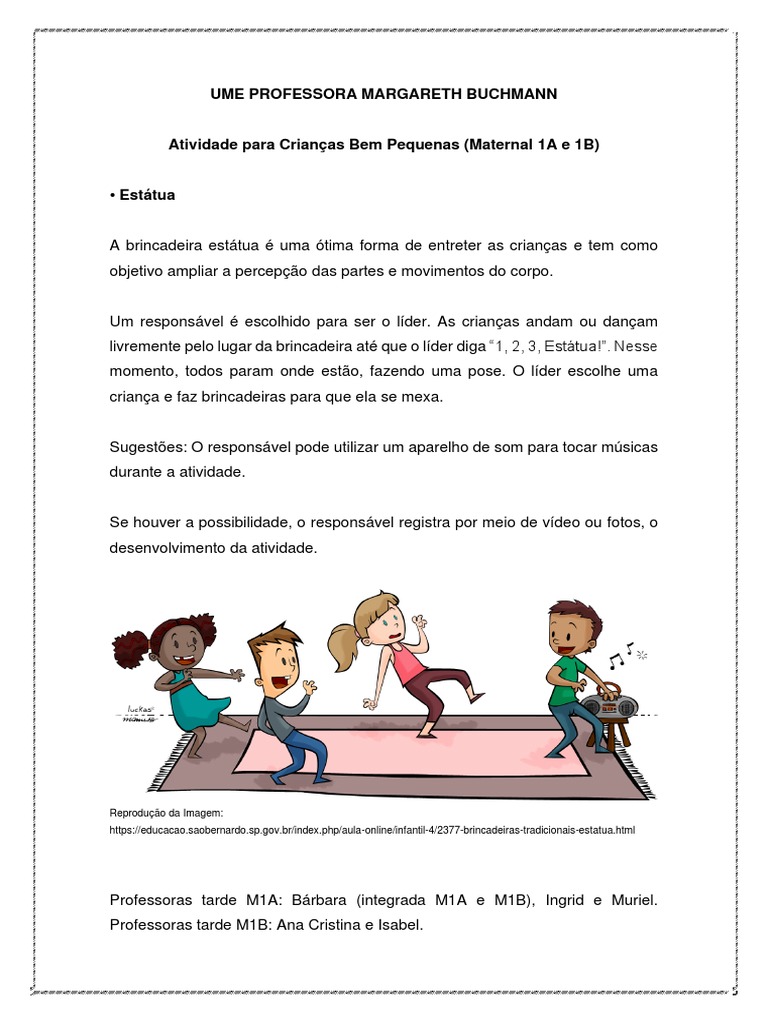 UME PROFESSORA MARGARETH BUCHMANN

Atividade para Crianças Bem Pequenas (Maternal 1A e 1B)

• Estátua

A brincadeira estátua é uma ótima forma de entreter as crianças e tem como objetivo ampliar a percepção das partes e movimentos do corpo.

Um responsável é escolhido para ser o líder. As crianças andam ou dançam livremente pelo lugar da brincadeira até que o líder diga "1, 2, 3, Estátua!". Nesse momento, todos param onde estão, fazendo uma pose. O líder escolhe uma criança e faz brincadeiras para que ela se mexa.

Sugestões: O responsável pode utilizar um aparelho de som para tocar músicas durante a atividade.

Se houver a possibilidade, o responsável registra por meio de vídeo ou fotos, o desenvolvimento da atividade.

luckas

Reprodução da Imagem:
https://educacao.saobernardo.sp.gov.br/index.php/aula-online/infantil-4/2377-brincadeiras-tradicionais-estatua.html

Professoras tarde M1A: Bárbara (integrada M1A e M1B), Ingrid e Muriel. Professoras tarde M1B: Ana Cristina e Isabel.